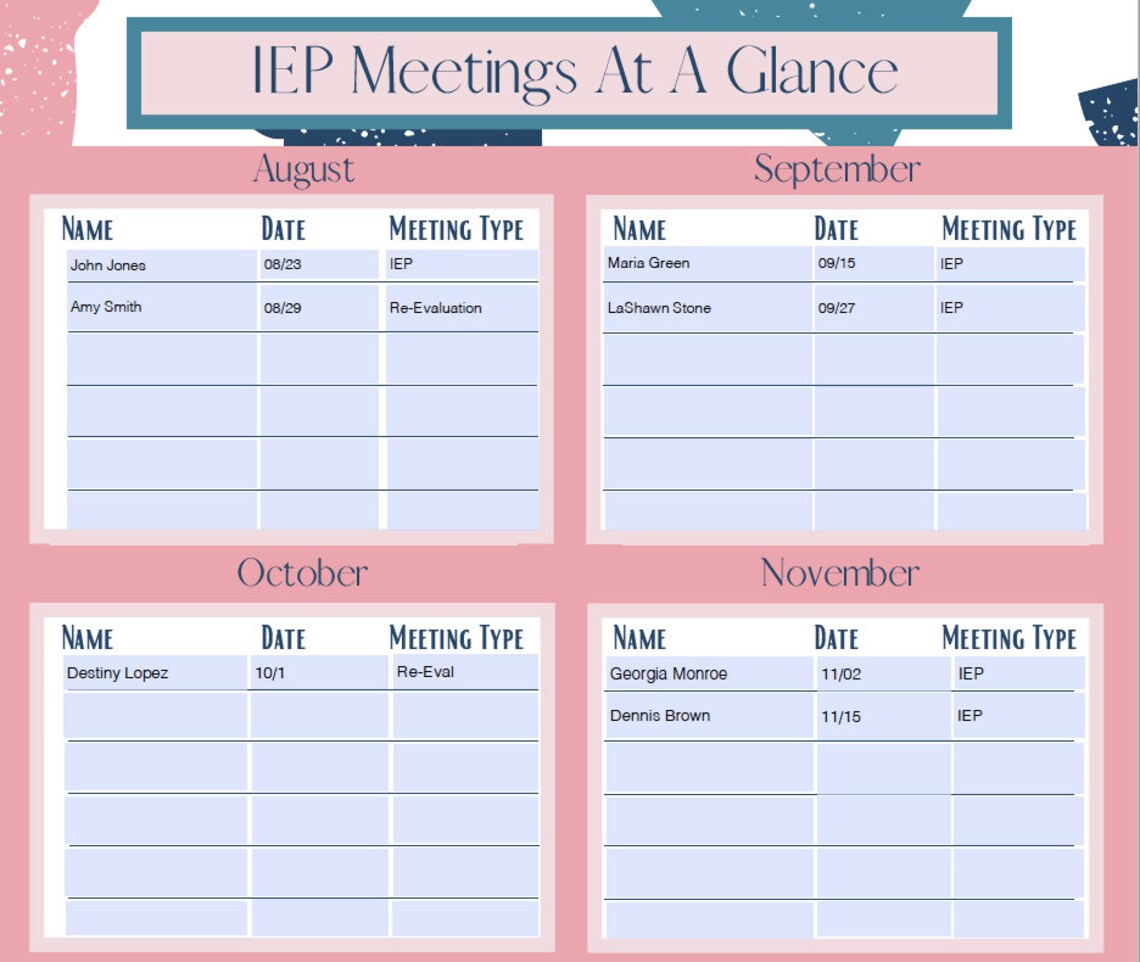 IEP Meetings At A Glance

August

| NAME | DATE | MEETING TYPE |
|---|---|---|
| John Jones | 08/23 | IEP |
| Amy Smith | 08/29 | Re-Evaluation |
| | | |
| | | |
| | | |
| | | |

September

| NAME | DATE | MEETING TYPE |
|---|---|---|
| Maria Green | 09/15 | IEP |
| LaShawn Stone | 09/27 | IEP |
| | | |
| | | |
| | | |
| | | |

October

| NAME | DATE | MEETING TYPE |
|---|---|---|
| Destiny Lopez | 10/1 | Re-Eval |
| | | |
| | | |
| | | |
| | | |
| | | |

November

| NAME | DATE | MEETING TYPE |
|---|---|---|
| Georgia Monroe | 11/02 | IEP |
| Dennis Brown | 11/15 | IEP |
| | | |
| | | |
| | | |
| | | |